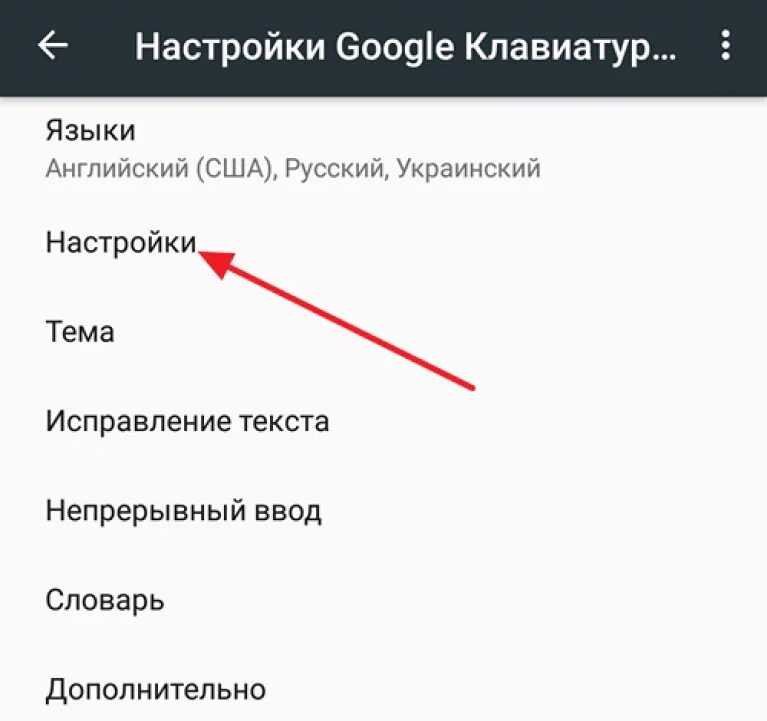 Настройки Google Клавиатур...

Языки
Английский (США), Русский, Украинский

Настройки

Тема

Исправление текста

Непрерывный ввод

Словарь

Дополнительно